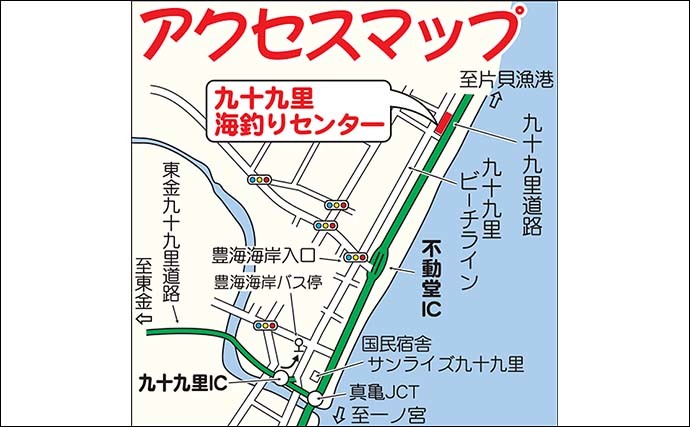 アクセスマップ

至片貝漁港

九十九里
海釣りセンター

九十九里道路

九十九里ビーチライン

東金九十九里道路

至東金

豊海海岸入口

豊海海岸バス停

不動堂IC

国民宿舎
サンライズ九十九里

九十九里IC

真亀JCT

至一ノ宮